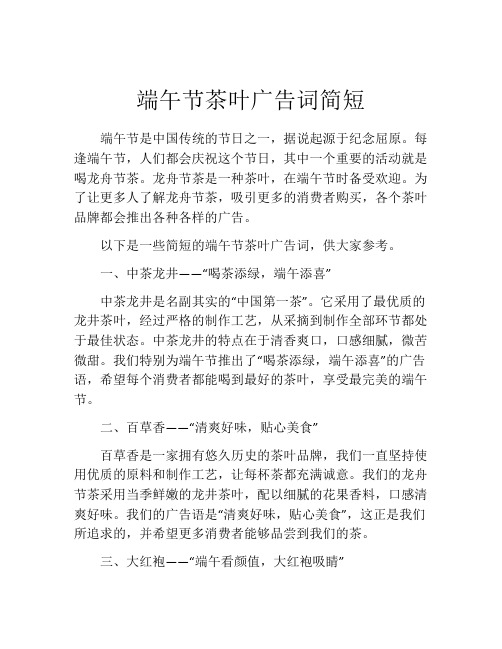 端午节茶叶广告词简短

端午节是中国传统的节日之一，据说起源于纪念屈原。每逢端午节，人们都会庆祝这个节日，其中一个重要的活动就是喝龙舟节茶。龙舟节茶是一种茶叶，在端午节时备受欢迎。为了让更多人了解龙舟节茶，吸引更多的消费者购买，各个茶叶品牌都会推出各种各样的广告。

以下是一些简短的端午节茶叶广告词，供大家参考。

一、中茶龙井——“喝茶添绿，端午添喜”

中茶龙井是名副其实的“中国第一茶”。它采用了最优质的龙井茶叶，经过严格的制作工艺，从采摘到制作全部环节都处于最佳状态。中茶龙井的特点在于清香爽口，口感细腻，微苦微甜。我们特别为端午节推出了“喝茶添绿，端午添喜”的广告语，希望每个消费者都能喝到最好的茶叶，享受最完美的端午节。

二、百草香——“清爽好味，贴心美食”

百草香是一家拥有悠久历史的茶叶品牌，我们一直坚持使用优质的原料和制作工艺，让每杯茶都充满诚意。我们的龙舟节茶采用当季鲜嫩的龙井茶叶，配以细腻的花果香料，口感清爽好味。我们的广告语是“清爽好味，贴心美食”，这正是我们所追求的，并希望更多消费者能够品尝到我们的茶。

三、大红袍——“端午看颜值，大红袍吸睛”